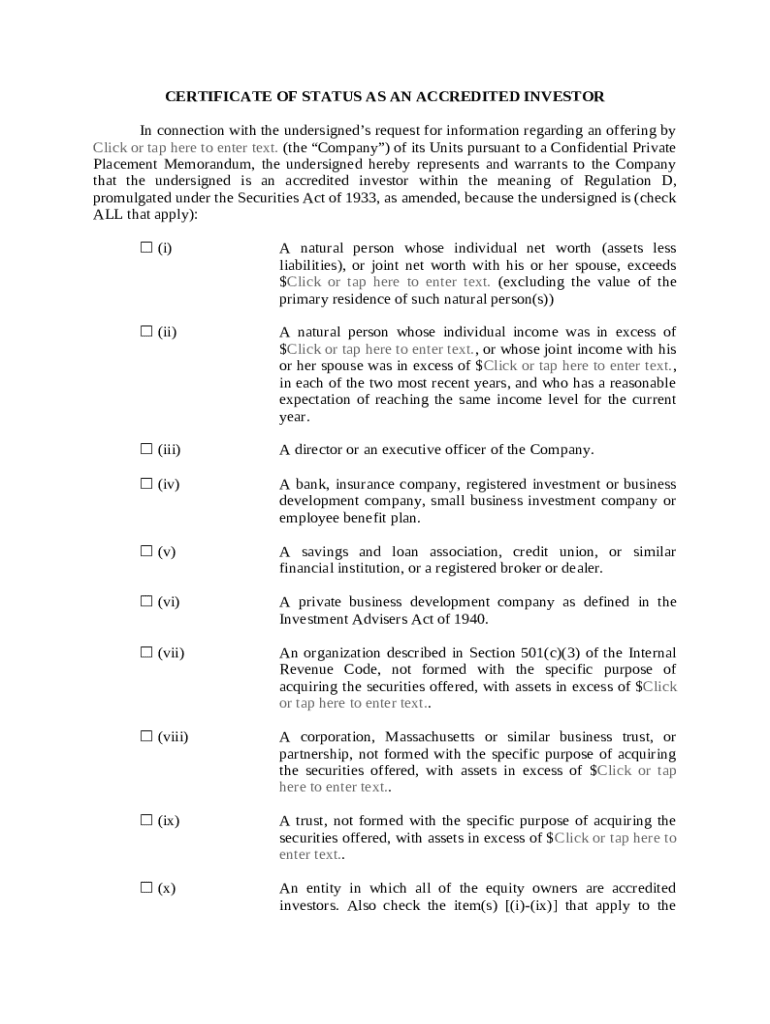 CERTIFICATE OF STATUS AS AN ACCREDITED INVESTOR

In connection with the undersigned's request for information regarding an offering by Click or tap here to enter text. (the "Company") of its Units pursuant to a Confidential Private Placement Memorandum, the undersigned hereby represents and warrants to the Company that the undersigned is an accredited investor within the meaning of Regulation D, promulgated under the Securities Act of 1933, as amended, because the undersigned is (check ALL that apply):

☐ (i) A natural person whose individual net worth (assets less liabilities), or joint net worth with his or her spouse, exceeds $Click or tap here to enter text. (excluding the value of the primary residence of such natural person(s))

☐ (ii) A natural person whose individual income was in excess of $Click or tap here to enter text., or whose joint income with his or her spouse was in excess of $Click or tap here to enter text., in each of the two most recent years, and who has a reasonable expectation of reaching the same income level for the current year.

☐ (iii) A director or an executive officer of the Company.

☐ (iv) A bank, insurance company, registered investment or business development company, small business investment company or employee benefit plan.

☐ (v) A savings and loan association, credit union, or similar financial institution, or a registered broker or dealer.

☐ (vi) A private business development company as defined in the Investment Advisers Act of 1940.

☐ (vii) An organization described in Section 501(c)(3) of the Internal Revenue Code, not formed with the specific purpose of acquiring the securities offered, with assets in excess of $Click or tap here to enter text..

☐ (viii) A corporation, Massachusetts or similar business trust, or partnership, not formed with the specific purpose of acquiring the securities offered, with assets in excess of $Click or tap here to enter text..

☐ (ix) A trust, not formed with the specific purpose of acquiring the securities offered, with assets in excess of $Click or tap here to enter text..

☐ (x) An entity in which all of the equity owners are accredited investors. Also check the item(s) [(i)-(ix)] that apply to the